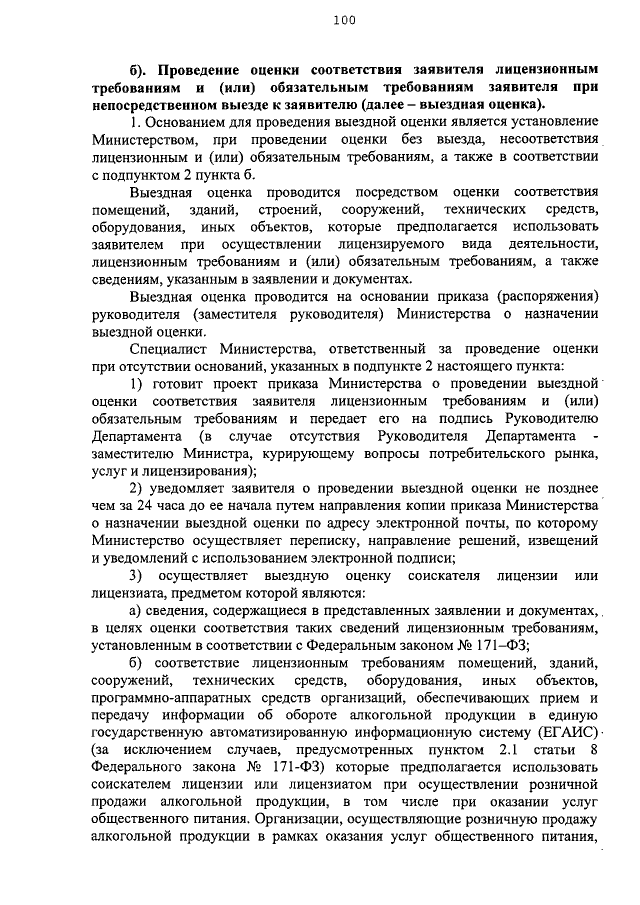 100

б). Проведение оценки соответствия заявителя лицензионным требованиям и (или) обязательным требованиям заявителя при непосредственном выезде к заявителю (далее – выездная оценка).

1. Основанием для проведения выездной оценки является установление Министерством, при проведении оценки без выезда, несоответствия лицензионным и (или) обязательным требованиям, а также в соответствии с подпунктом 2 пункта б.

Выездная оценка проводится посредством оценки соответствия помещений, зданий, строений, сооружений, технических средств, оборудования, иных объектов, которые предполагается использовать заявителем при осуществлении лицензируемого вида деятельности, лицензионным требованиям и (или) обязательным требованиям, а также сведениям, указанным в заявлении и документах.

Выездная оценка проводится на основании приказа (распоряжения) руководителя (заместителя руководителя) Министерства о назначении выездной оценки.

Специалист Министерства, ответственный за проведение оценки при отсутствии оснований, указанных в подпункте 2 настоящего пункта:

1) готовит проект приказа Министерства о проведении выездной оценки соответствия заявителя лицензионным требованиям и (или) обязательным требованиям и передает его на подпись Руководителю Департамента (в случае отсутствия Руководителя Департамента - заместителю Министра, курирующему вопросы потребительского рынка, услуг и лицензирования);

2) уведомляет заявителя о проведении выездной оценки не позднее чем за 24 часа до ее начала путем направления копии приказа Министерства о назначении выездной оценки по адресу электронной почты, по которому Министерство осуществляет переписку, направление решений, извещений и уведомлений с использованием электронной подписи;

3) осуществляет выездную оценку соискателя лицензии или лицензиата, предметом которой являются:

а) сведения, содержащиеся в представленных заявлении и документах, в целях оценки соответствия таких сведений лицензионным требованиям, установленным в соответствии с Федеральным законом № 171–ФЗ;

б) соответствие лицензионным требованиям помещений, зданий, сооружений, технических средств, оборудования, иных объектов, программно-аппаратных средств организаций, обеспечивающих прием и передачу информации об обороте алкогольной продукции в единую государственную автоматизированную информационную систему (ЕГАИС) (за исключением случаев, предусмотренных пунктом 2.1 статьи 8 Федерального закона № 171-ФЗ) которые предполагается использовать соискателем лицензии или лицензиатом при осуществлении розничной продажи алкогольной продукции, в том числе при оказании услуг общественного питания. Организации, осуществляющие розничную продажу алкогольной продукции в рамках оказания услуг общественного питания,